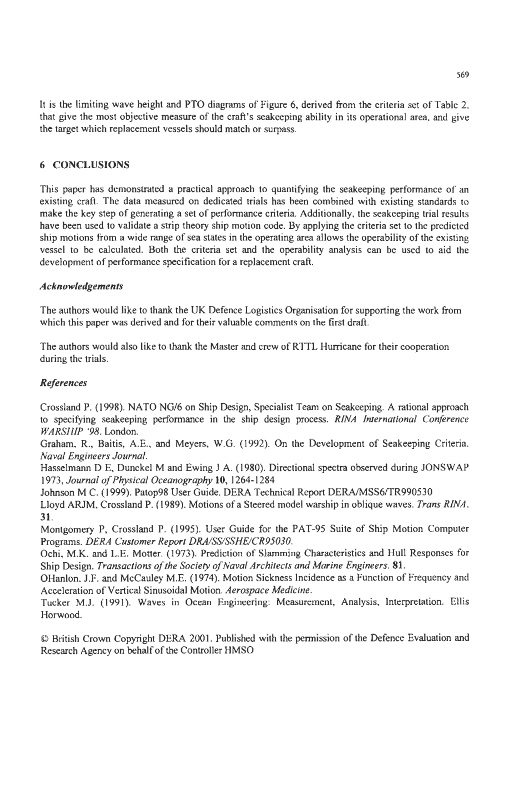 569

It is the limiting wave height and PTO diagrams of Figure 6, derived from the criteria set of Table 2, that give the most objective measure of the craft's seakeeping ability in its operational area, and give the target which replacement vessels should match or surpass.

6 CONCLUSIONS

This paper has demonstrated a practical approach to quantifying the seakeeping performance of an existing craft. The data measured on dedicated trials has been combined with existing standards to make the key step of generating a set of performance criteria. Additionally, the seakeeping trial results have been used to validate a strip theory ship motion code. By applying the criteria set to the predicted ship motions from a wide range of sea states in the operating area allows the operability of the existing vessel to be calculated. Both the criteria set and the operability analysis can be used to aid the development of performance specification for a replacement craft.

Acknowledgements

The authors would like to thank the UK Defence Logistics Organisation for supporting the work from which this paper was derived and for their valuable comments on the first draft.

The authors would also like to thank the Master and crew of RTTL Hurricane for their cooperation during the trials.

References

Crossland P. (1998). NATO NG/6 on Ship Design, Specialist Team on Seakeeping. A rational approach to specifying seakeeping performance in the ship design process. RINA International Conference WARSHIP '98. London.
Graham, R., Baitis, A.E., and Meyers, W.G. (1992). On the Development of Seakeeping Criteria. Naval Engineers Journal.
Hasselmann D E, Dunckel M and Ewing J A. (1980). Directional spectra observed during JONSWAP 1973, Journal of Physical Oceanography 10, 1264-1284
Johnson M C. (1999). Patop98 User Guide. DERA Technical Report DERA/MSS6/TR990530
Lloyd ARJM, Crossland P. (1989). Motions of a Steered model warship in oblique waves. Trans RINA. 31.
Montgomery P, Crossland P. (1995). User Guide for the PAT-95 Suite of Ship Motion Computer Programs. DERA Customer Report DRA/SS/SSHE/CR95030.
Ochi, M.K. and L.E. Motter. (1973). Prediction of Slamming Characteristics and Hull Responses for Ship Design. Transactions of the Society of Naval Architects and Marine Engineers. 81.
OHanlon, J.F. and McCauley M.E. (1974). Motion Sickness Incidence as a Function of Frequency and Acceleration of Vertical Sinusoidal Motion. Aerospace Medicine.
Tucker M.J. (1991). Waves in Ocean Engineering: Measurement, Analysis, Interpretation. Ellis Horwood.

© British Crown Copyright DERA 2001. Published with the permission of the Defence Evaluation and Research Agency on behalf of the Controller HMSO